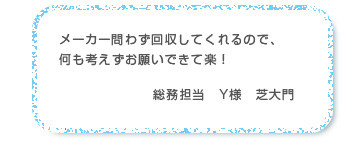 メーカー問わず回収してくれるので、
何も考えずお願いできて楽！

総務担当　Y様　芝大門